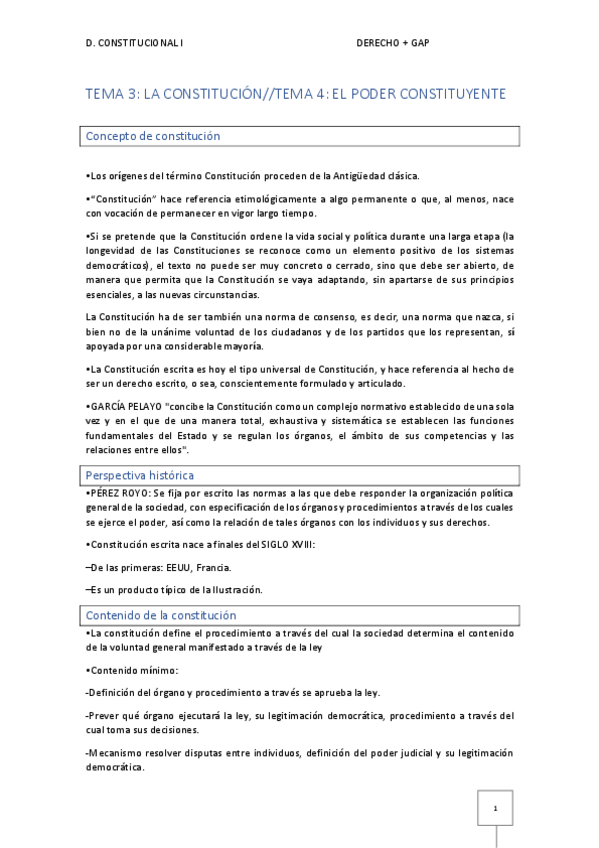 D. CONSTITUCIONAL I

DERECHO + GAP

TEMA 3: LA CONSTITUCIÓN//TEMA 4: EL PODER CONSTITUYENTE

Concepto de constitución

•Los orígenes del término Constitución proceden de la Antigüedad clásica.

•"Constitución" hace referencia etimológicamente a algo permanente o que, al menos, nace con vocación de permanecer en vigor largo tiempo.

•Si se pretende que la Constitución ordene la vida social y política durante una larga etapa (la longevidad de las Constituciones se reconoce como un elemento positivo de los sistemas democráticos), el texto no puede ser muy concreto o cerrado, sino que debe ser abierto, de manera que permita que la Constitución se vaya adaptando, sin apartarse de sus principios esenciales, a las nuevas circunstancias.

La Constitución ha de ser también una norma de consenso, es decir, una norma que nazca, si bien no de la unánime voluntad de los ciudadanos y de los partidos que los representan, sí apoyada por una considerable mayoría.

•La Constitución escrita es hoy el tipo universal de Constitución, y hace referencia al hecho de ser un derecho escrito, o sea, conscientemente formulado y articulado.

•GARCÍA PELAYO "concibe la Constitución como un complejo normativo establecido de una sola vez y en el que de una manera total, exhaustiva y sistemática se establecen las funciones fundamentales del Estado y se regulan los órganos, el ámbito de sus competencias y las relaciones entre ellos".

Perspectiva histórica

•PÉREZ ROYO: Se fija por escrito las normas a las que debe responder la organización política general de la sociedad, con especificación de los órganos y procedimientos a través de los cuales se ejerce el poder, así como la relación de tales órganos con los individuos y sus derechos.

•Constitución escrita nace a finales del SIGLO XVIII:

–De las primeras: EEUU, Francia.

–Es un producto típico de la Ilustración.

Contenido de la constitución

•La constitución define el procedimiento a través del cual la sociedad determina el contenido de la voluntad general manifestado a través de la ley

•Contenido mínimo:

-Definición del órgano y procedimiento a través se aprueba la ley.

-Prever qué órgano ejecutará la ley, su legitimación democrática, procedimiento a través del cual toma sus decisiones.

-Mecanismo resolver disputas entre individuos, definición del poder judicial y su legitimación democrática.

1